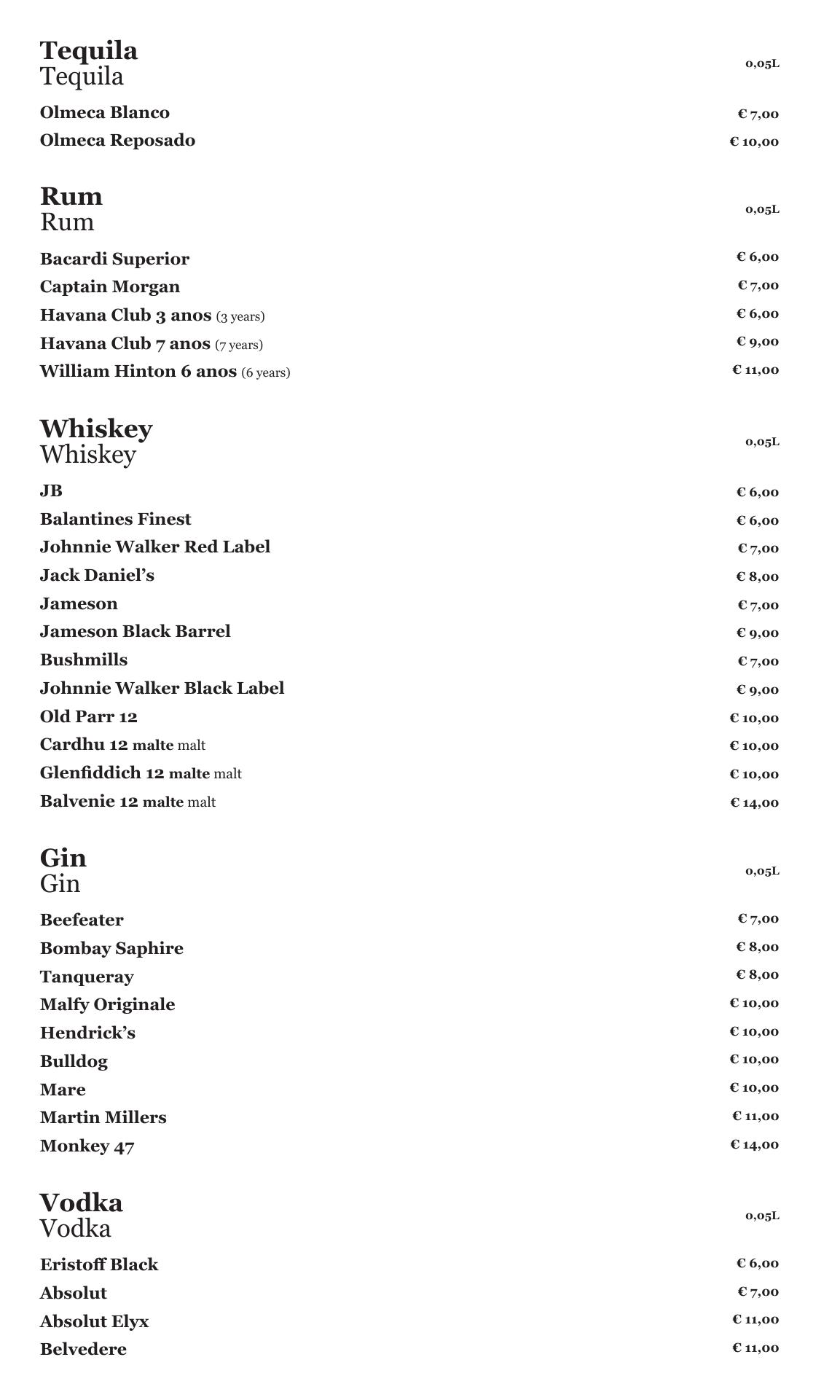 Tequila
Tequila 0,05L

Olmeca Blanco € 7,00
Olmeca Reposado € 10,00

Rum
Rum 0,05L

Bacardi Superior € 6,00
Captain Morgan € 7,00
Havana Club 3 anos (3 years) € 6,00
Havana Club 7 anos (7 years) € 9,00
William Hinton 6 anos (6 years) € 11,00

Whiskey
Whiskey 0,05L

JB € 6,00
Balantines Finest € 6,00
Johnnie Walker Red Label € 7,00
Jack Daniel's € 8,00
Jameson € 7,00
Jameson Black Barrel € 9,00
Bushmills € 7,00
Johnnie Walker Black Label € 9,00
Old Parr 12 € 10,00
Cardhu 12 malte malt € 10,00
Glenfiddich 12 malte malt € 10,00
Balvenie 12 malte malt € 14,00

Gin
Gin 0,05L

Beefeater € 7,00
Bombay Saphire € 8,00
Tanqueray € 8,00
Malfy Originale € 10,00
Hendrick's € 10,00
Bulldog € 10,00
Mare € 10,00
Martin Millers € 11,00
Monkey 47 € 14,00

Vodka
Vodka 0,05L

Eristoff Black € 6,00
Absolut € 7,00
Absolut Elyx € 11,00
Belvedere € 11,00